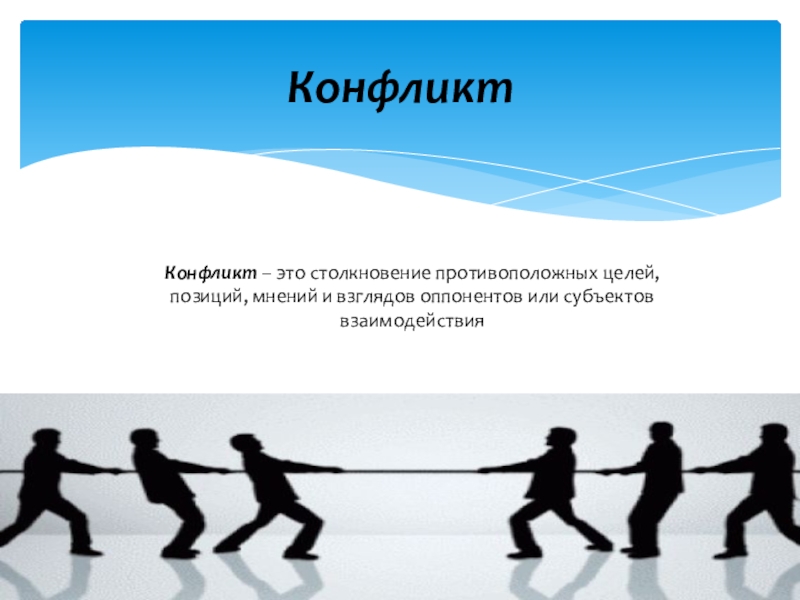 Конфликт

Конфликт – это столкновение противоположных целей, позиций, мнений и взглядов оппонентов или субъектов взаимодействия